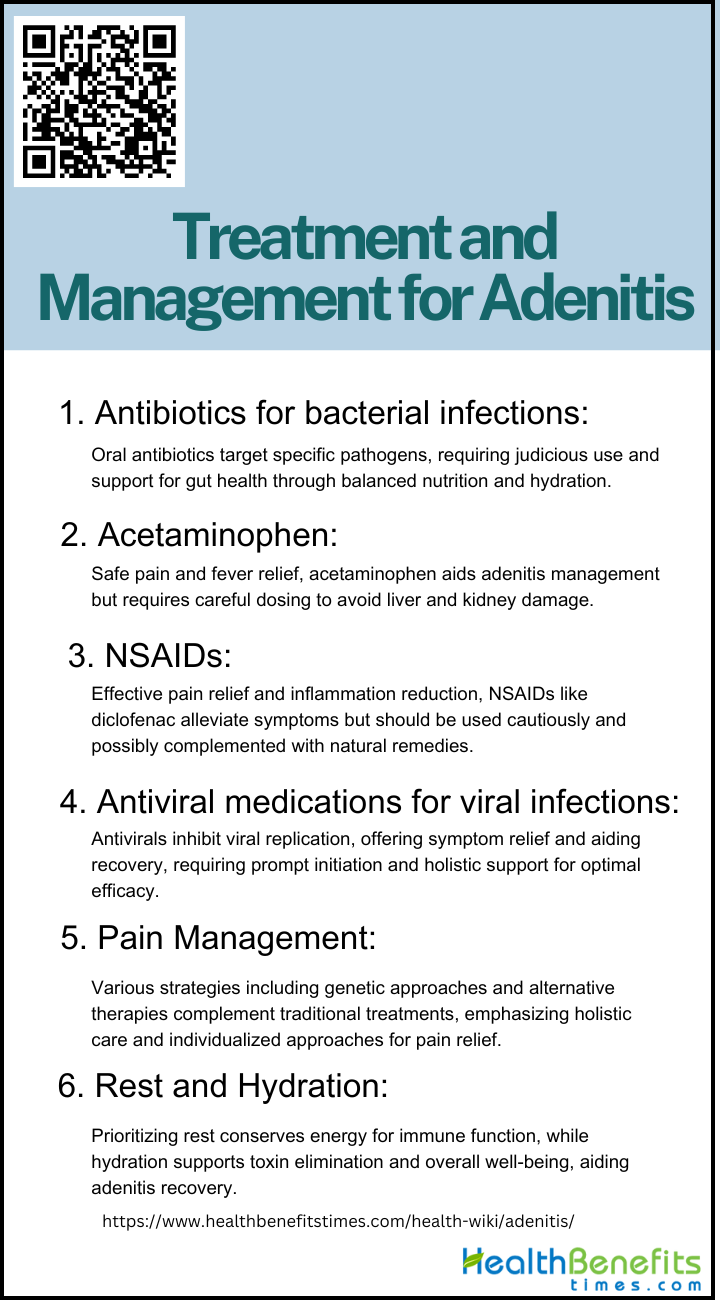 Treatment and Management for Adenitis

1. Antibiotics for bacterial infections:

Oral antibiotics target specific pathogens, requiring judicious use and support for gut health through balanced nutrition and hydration.

2. Acetaminophen:

Safe pain and fever relief, acetaminophen aids adenitis management but requires careful dosing to avoid liver and kidney damage.

3. NSAIDs:

Effective pain relief and inflammation reduction, NSAIDs like diclofenac alleviate symptoms but should be used cautiously and possibly complemented with natural remedies.

4. Antiviral medications for viral infections:

Antivirals inhibit viral replication, offering symptom relief and aiding recovery, requiring prompt initiation and holistic support for optimal efficacy.

5. Pain Management:

Various strategies including genetic approaches and alternative therapies complement traditional treatments, emphasizing holistic care and individualized approaches for pain relief.

6. Rest and Hydration:

Prioritizing rest conserves energy for immune function, while hydration supports toxin elimination and overall well-being, aiding adenitis recovery.

https://www.healthbenefitstimes.com/health-wiki/adenitis/

HealthBenefits times.com